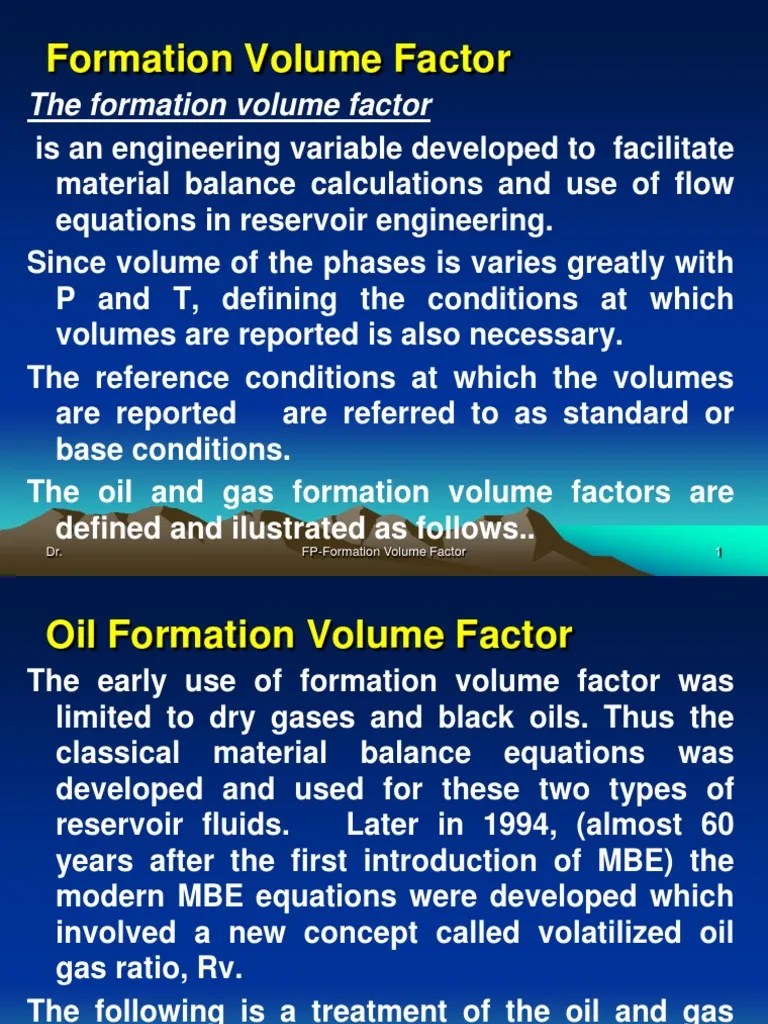 Formation Volume Factor

The formation volume factor

is an engineering variable developed to facilitate material balance calculations and use of flow equations in reservoir engineering.

Since volume of the phases is varies greatly with P and T, defining the conditions at which volumes are reported is also necessary.

The reference conditions at which the volumes are reported are referred to as standard or base conditions.

The oil and gas formation volume factors are defined and ilustrated as follows..

Dr. FP-Formation Volume Factor 1

Oil Formation Volume Factor

The early use of formation volume factor was limited to dry gases and black oils. Thus the classical material balance equations was developed and used for these two types of reservoir fluids. Later in 1994, (almost 60 years after the first introduction of MBE) the modern MBE equations were developed which involved a new concept called volatilized oil gas ratio, Rv.

The following is a treatment of the oil and gas